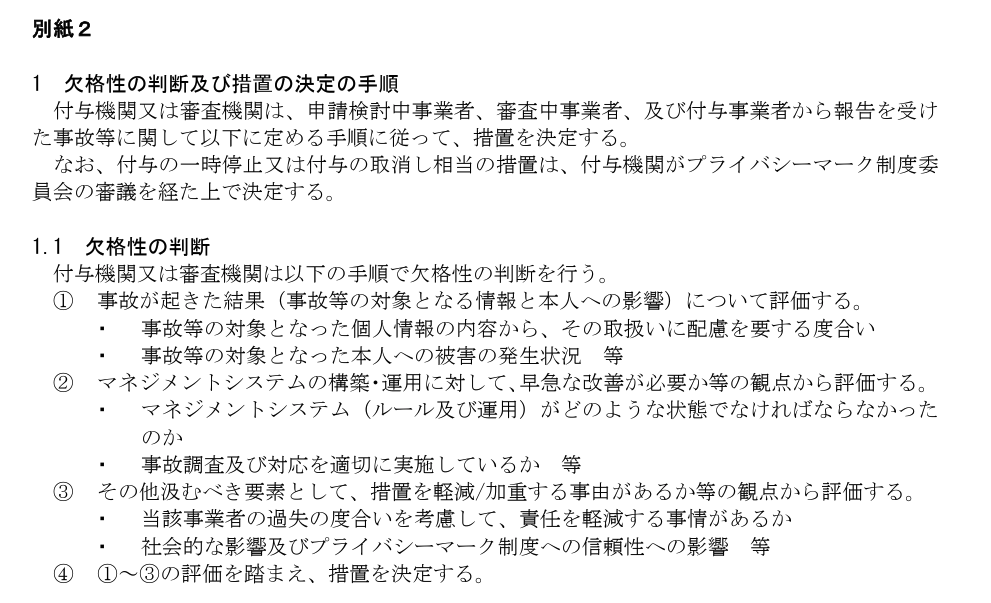 別紙２

1　欠格性の判断及び措置の決定の手順

付与機関又は審査機関は、申請検討中事業者、審査中事業者、及び付与事業者から報告を受けた事故等に関して以下に定める手順に従って、措置を決定する。

なお、付与の一時停止又は付与の取消し相当の措置は、付与機関がプライバシーマーク制度委員会の審議を経た上で決定する。

1.1　欠格性の判断

付与機関又は審査機関は以下の手順で欠格性の判断を行う。

①　事故が起きた結果（事故等の対象となる情報と本人への影響）について評価する。
• 事故等の対象となった個人情報の内容から、その取扱いに配慮を要する度合い
• 事故等の対象となった本人への被害の発生状況　等
②　マネジメントシステムの構築･運用に対して、早急な改善が必要か等の観点から評価する。
• マネジメントシステム（ルール及び運用）がどのような状態でなければならなかったのか
• 事故調査及び対応を適切に実施しているか　等
③　その他汲むべき要素として、措置を軽減/加重する事由があるか等の観点から評価する。
• 当該事業者の過失の度合いを考慮して、責任を軽減する事情があるか
• 社会的な影響及びプライバシーマーク制度への信頼性への影響　等
④　①～③の評価を踏まえ、措置を決定する。